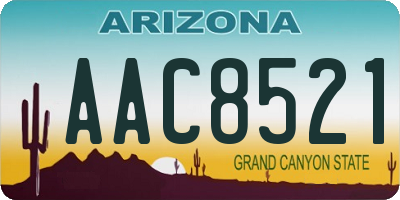 ARIZONA

AAC8521

GRAND CANYON STATE